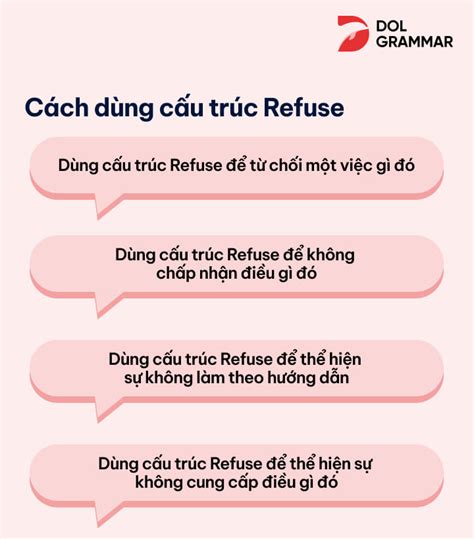 DOL GRAMMAR

Cách dùng cấu trúc Refuse

Dùng cấu trúc Refuse để từ chối một việc gì đó

Dùng cấu trúc Refuse để không chấp nhận điều gì đó

Dùng cấu trúc Refuse để thể hiện sự không làm theo hướng dẫn

Dùng cấu trúc Refuse để thể hiện sự không cung cấp điều gì đó